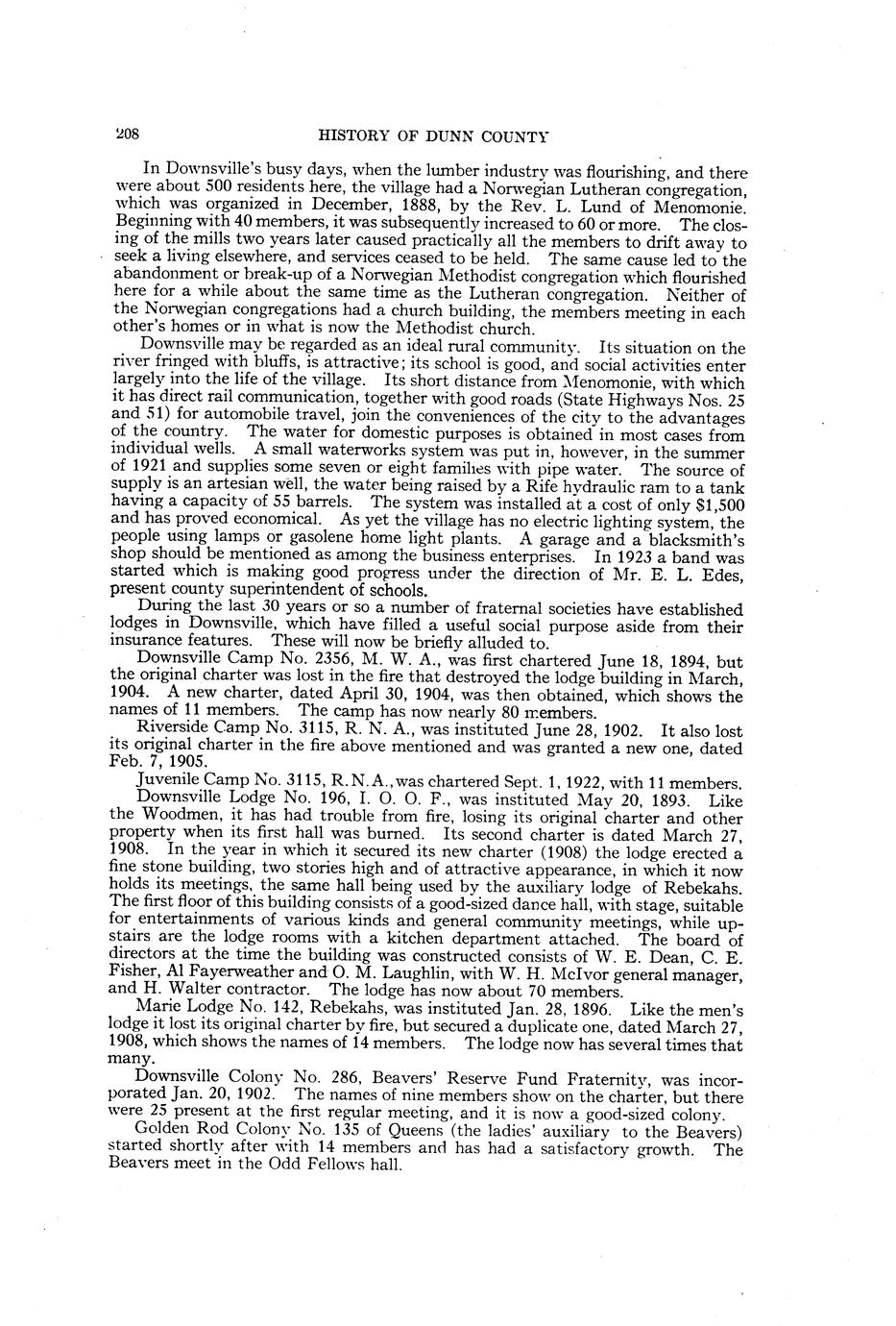 208 HISTORY OF DUNN COUNTY

In Downsville's busy days, when the lumber industry was flourishing, and there were about 500 residents here, the village had a Norwegian Lutheran congregation, which was organized in December, 1888, by the Rev. L. Lund of Menomonie. Beginning with 40 members, it was subsequently increased to 60 or more. The closing of the mills two years later caused practically all the members to drift away to seek a living elsewhere, and services ceased to be held. The same cause led to the abandonment or break-up of a Norwegian Methodist congregation which flourished here for a while about the same time as the Lutheran congregation. Neither of the Norwegian congregations had a church building, the members meeting in each other's homes or in what is now the Methodist church.

Downsville may be regarded as an ideal rural community. Its situation on the river fringed with bluffs, is attractive; its school is good, and social activities enter largely into the life of the village. Its short distance from Menomonie, with which it has direct rail communication, together with good roads (State Highways Nos. 25 and 51) for automobile travel, join the conveniences of the city to the advantages of the country. The water for domestic purposes is obtained in most cases from individual wells. A small waterworks system was put in, however, in the summer of 1921 and supplies some seven or eight families with pipe water. The source of supply is an artesian well, the water being raised by a Rife hydraulic ram to a tank having a capacity of 55 barrels. The system was installed at a cost of only $1,500 and has proved economical. As yet the village has no electric lighting system, the people using lamps or gasolene home light plants. A garage and a blacksmith's shop should be mentioned as among the business enterprises. In 1923 a band was started which is making good progress under the direction of Mr. E. L. Edes, present county superintendent of schools.

During the last 30 years or so a number of fraternal societies have established lodges in Downsville, which have filled a useful social purpose aside from their insurance features. These will now be briefly alluded to.

Downsville Camp No. 2356, M. W. A., was first chartered June 18, 1894, but the original charter was lost in the fire that destroyed the lodge building in March, 1904. A new charter, dated April 30, 1904, was then obtained, which shows the names of 11 members. The camp has now nearly 80 members.

Riverside Camp No. 3115, R. N. A., was instituted June 28, 1902. It also lost its original charter in the fire above mentioned and was granted a new one, dated Feb. 7, 1905.

Juvenile Camp No. 3115, R.N.A., was chartered Sept. 1, 1922, with 11 members.

Downsville Lodge No. 196, I. O. O. F., was instituted May 20, 1893. Like the Woodmen, it has had trouble from fire, losing its original charter and other property when its first hall was burned. Its second charter is dated March 27, 1908. In the year in which it secured its new charter (1908) the lodge erected a fine stone building, two stories high and of attractive appearance, in which it now holds its meetings, the same hall being used by the auxiliary lodge of Rebekahs. The first floor of this building consists of a good-sized dance hall, with stage, suitable for entertainments of various kinds and general community meetings, while upstairs are the lodge rooms with a kitchen department attached. The board of directors at the time the building was constructed consists of W. E. Dean, C. E. Fisher, Al Fayerweather and O. M. Laughlin, with W. H. McIvor general manager, and H. Walter contractor. The lodge has now about 70 members.

Marie Lodge No. 142, Rebekahs, was instituted Jan. 28, 1896. Like the men's lodge it lost its original charter by fire, but secured a duplicate one, dated March 27, 1908, which shows the names of 14 members. The lodge now has several times that many.

Downsville Colony No. 286, Beavers' Reserve Fund Fraternity, was incorporated Jan. 20, 1902. The names of nine members show on the charter, but there were 25 present at the first regular meeting, and it is now a good-sized colony.

Golden Rod Colony No. 135 of Queens (the ladies' auxiliary to the Beavers) started shortly after with 14 members and has had a satisfactory growth. The Beavers meet in the Odd Fellows hall.